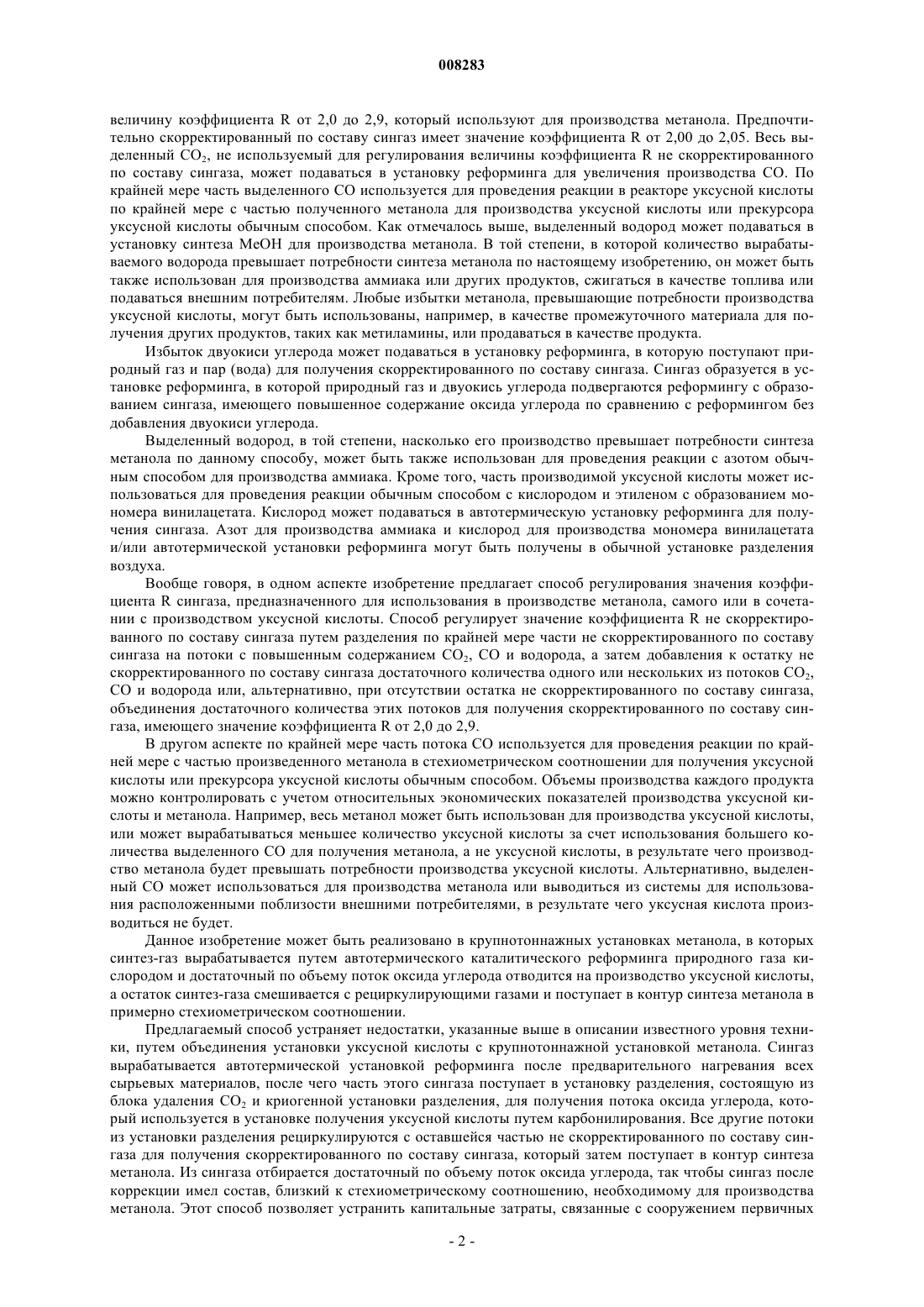 008283

величину коэффициента R от 2,0 до 2,9, который используют для производства метанола. Предпочтительно скорректированный по составу сингаз имеет значение коэффициента R от 2,00 до 2,05. Весь выделенный $CO_2$, не используемый для регулирования величины коэффициента R не скорректированного по составу сингаза, может подаваться в установку реформинга для увеличения производства CO. По крайней мере часть выделенного CO используется для проведения реакции в реакторе уксусной кислоты по крайней мере с частью полученного метанола для производства уксусной кислоты или прекурсора уксусной кислоты обычным способом. Как отмечалось выше, выделенный водород может подаваться в установку синтеза MeOH для производства метанола. В той степени, в которой количество вырабатываемого водорода превышает потребности синтеза метанола по настоящему изобретению, он может быть также использован для производства аммиака или других продуктов, сжигаться в качестве топлива или подаваться внешним потребителям. Любые избытки метанола, превышающие потребности производства уксусной кислоты, могут быть использованы, например, в качестве промежуточного материала для получения других продуктов, таких как метиламины, или продаваться в качестве продукта.

Избыток двуокиси углерода может подаваться в установку реформинга, в которую поступают природный газ и пар (вода) для получения скорректированного по составу сингаза. Сингаз образуется в установке реформинга, в которой природный газ и двуокись углерода подвергаются реформингу с образованием сингаза, имеющего повышенное содержание оксида углерода по сравнению с реформингом без добавления двуокиси углерода.

Выделенный водород, в той степени, насколько его производство превышает потребности синтеза метанола по данному способу, может быть также использован для проведения реакции с азотом обычным способом для производства аммиака. Кроме того, часть производимой уксусной кислоты может использоваться для проведения реакции обычным способом с кислородом и этиленом с образованием мономера винилацетата. Кислород может подаваться в автотермическую установку реформинга для получения сингаза. Азот для производства аммиака и кислород для производства мономера винилацетата и/или автотермической установки реформинга могут быть получены в обычной установке разделения воздуха.

Вообще говоря, в одном аспекте изобретение предлагает способ регулирования значения коэффициента R сингаза, предназначенного для использования в производстве метанола, самого или в сочетании с производством уксусной кислоты. Способ регулирует значение коэффициента R не скорректированного по составу сингаза путем разделения по крайней мере части не скорректированного по составу сингаза на потоки с повышенным содержанием $CO_2$, CO и водорода, а затем добавления к остатку не скорректированного по составу сингаза достаточного количества одного или нескольких из потоков $CO_2$, CO и водорода или, альтернативно, при отсутствии остатка не скорректированного по составу сингаза, объединения достаточного количества этих потоков для получения скорректированного по составу сингаза, имеющего значение коэффициента R от 2,0 до 2,9.

В другом аспекте по крайней мере часть потока CO используется для проведения реакции по крайней мере с частью произведенного метанола в стехиометрическом соотношении для получения уксусной кислоты или прекурсора уксусной кислоты обычным способом. Объемы производства каждого продукта можно контролировать с учетом относительных экономических показателей производства уксусной кислоты и метанола. Например, весь метанол может быть использован для производства уксусной кислоты, или может вырабатываться меньшее количество уксусной кислоты за счет использования большего количества выделенного CO для получения метанола, а не уксусной кислоты, в результате чего производство метанола будет превышать потребности производства уксусной кислоты. Альтернативно, выделенный CO может использоваться для производства метанола или выводиться из системы для использования расположенными поблизости внешними потребителями, в результате чего уксусная кислота производиться не будет.

Данное изобретение может быть реализовано в крупнотоннажных установках метанола, в которых синтез-газ вырабатывается путем автотермического каталитического реформинга природного газа кислородом и достаточный по объему поток оксида углерода отводится на производство уксусной кислоты, а остаток синтез-газа смешивается с рециркулирующими газами и поступает в контур синтеза метанола в примерно стехиометрическом соотношении.

Предлагаемый способ устраняет недостатки, указанные выше в описании известного уровня техники, путем объединения установки уксусной кислоты с крупнотоннажной установкой метанола. Сингаз вырабатывается автотермической установкой реформинга после предварительного нагревания всех сырьевых материалов, после чего часть этого сингаза поступает в установку разделения, состоящую из блока удаления $CO_2$ и криогенной установки разделения, для получения потока оксида углерода, который используется в установке получения уксусной кислоты путем карбонилирования. Все другие потоки из установки разделения рециркулируются с оставшейся частью не скорректированного по составу сингаза для получения скорректированного по составу сингаза, который затем поступает в контур синтеза метанола. Из сингаза отбирается достаточный по объему поток оксида углерода, так чтобы сингаз после коррекции имел состав, близкий к стехиометрическому соотношению, необходимому для производства метанола. Этот способ позволяет устранить капитальные затраты, связанные с сооружением первичных

- 2 -